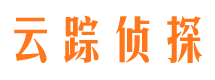 云踪侦探